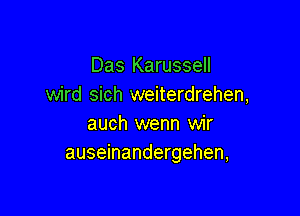 Das Karussell
wird sich weiterdrehen,
auch wenn wir
auseinandergehen,